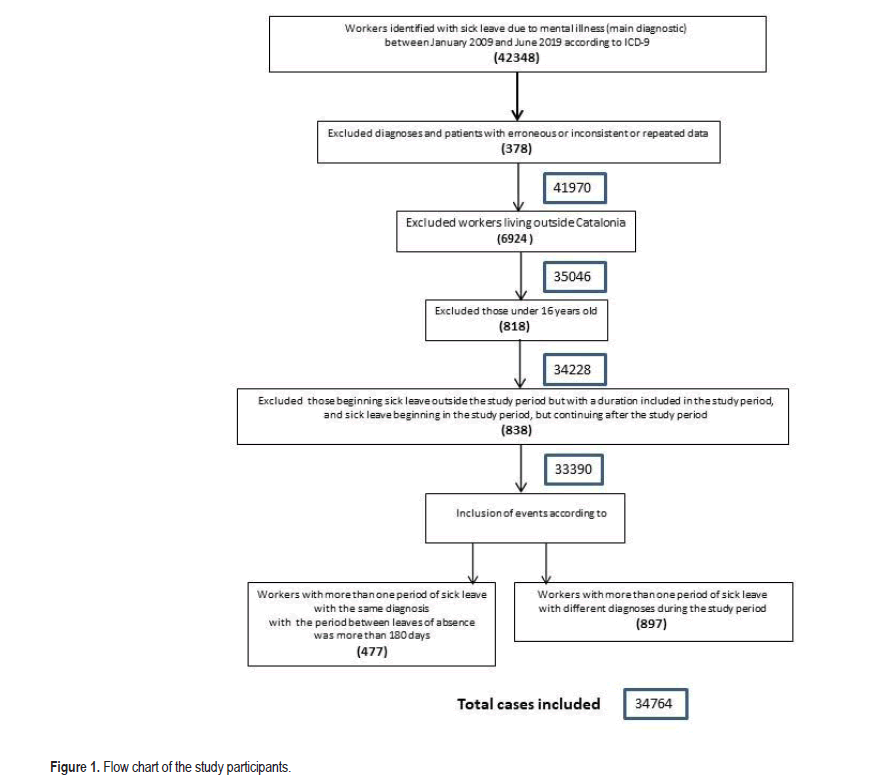 Workers identified with sick leave due to mental illness (main diagnostic) between January 2009 and June 2019 according to ICD-9
(42348)

Excluded diagnoses and patients with erroneous or inconsistent or repeated data
(378)

41970

Excluded workers living outside Catalonia
(6924)

35046

Excluded those under 16 years old
(818)

34228

Excluded those beginning sick leave outside the study period but with a duration included in the study period, and sick leave beginning in the study period, but continuing after the study period
(838)

33390

Inclusion of events according to

Workers with more than one period of sick leave with the same diagnosis with the period between leaves of absence was more than 180 days
(477)

Workers with more than one period of sick leave with different diagnoses during the study period
(897)

Total cases included 34764

Figure 1. Flow chart of the study participants.